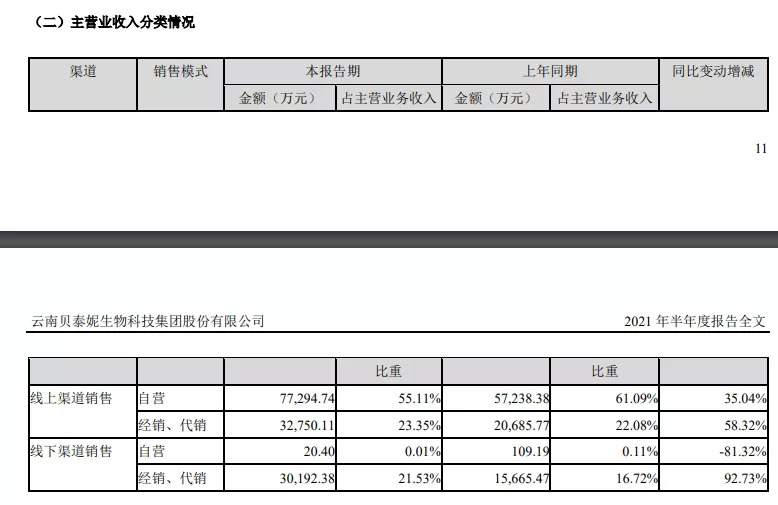 （二）主营业收入分类情况

| 渠道 | 销售模式 | 本报告期 | | 上年同期 | | 同比变动增减 |
|---|---|---|---|---|---|---|
| | | 金额（万元） | 占主营业务收入 | 金额（万元） | 占主营业务收入 | |

11

云南贝泰妮生物科技集团股份有限公司

2021 年半年度报告全文

| | | | 比重 | | 比重 | |
|---|---|---|---|---|---|---|
| 线上渠道销售 | 自营 | 77,294.74 | 55.11% | 57,238.38 | 61.09% | 35.04% |
| | 经销、代销 | 32,750.11 | 23.35% | 20,685.77 | 22.08% | 58.32% |
| 线下渠道销售 | 自营 | 20.40 | 0.01% | 109.19 | 0.11% | -81.32% |
| | 经销、代销 | 30,192.38 | 21.53% | 15,665.47 | 16.72% | 92.73% |